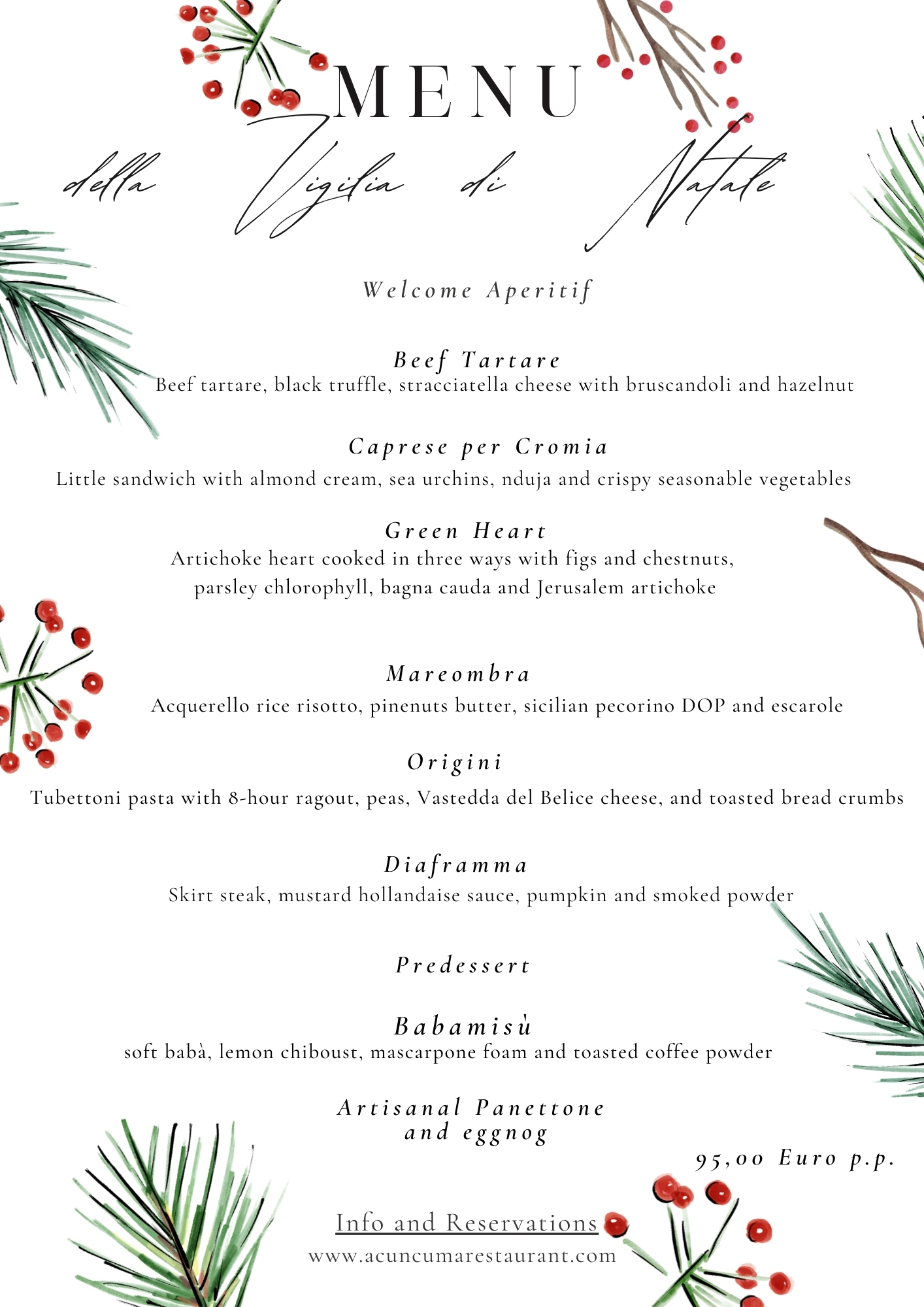 MENU

della Vigilia di Natale

Welcome Aperitif

Beef Tartare
Beef tartare, black truffle, stracciatella cheese with bruscandoli and hazelnut

Caprese per Cromia
Little sandwich with almond cream, sea urchins, nduja and crispy seasonable vegetables

Green Heart
Artichoke heart cooked in three ways with figs and chestnuts, parsley chlorophyll, bagna cauda and Jerusalem artichoke

Mareombra
Acquerello rice risotto, pinenuts butter, sicilian pecorino DOP and escarole

Origini
Tubettoni pasta with 8-hour ragout, peas, Vastedda del Belice cheese, and toasted bread crumbs

Diaframma
Skirt steak, mustard hollandaise sauce, pumpkin and smoked powder

Predessert

Babamisù
soft babà, lemon chiboust, mascarpone foam and toasted coffee powder

Artisanal Panettone
and eggnog

95,00 Euro p.p.

Info and Reservations
www.acuncumarestaurant.com